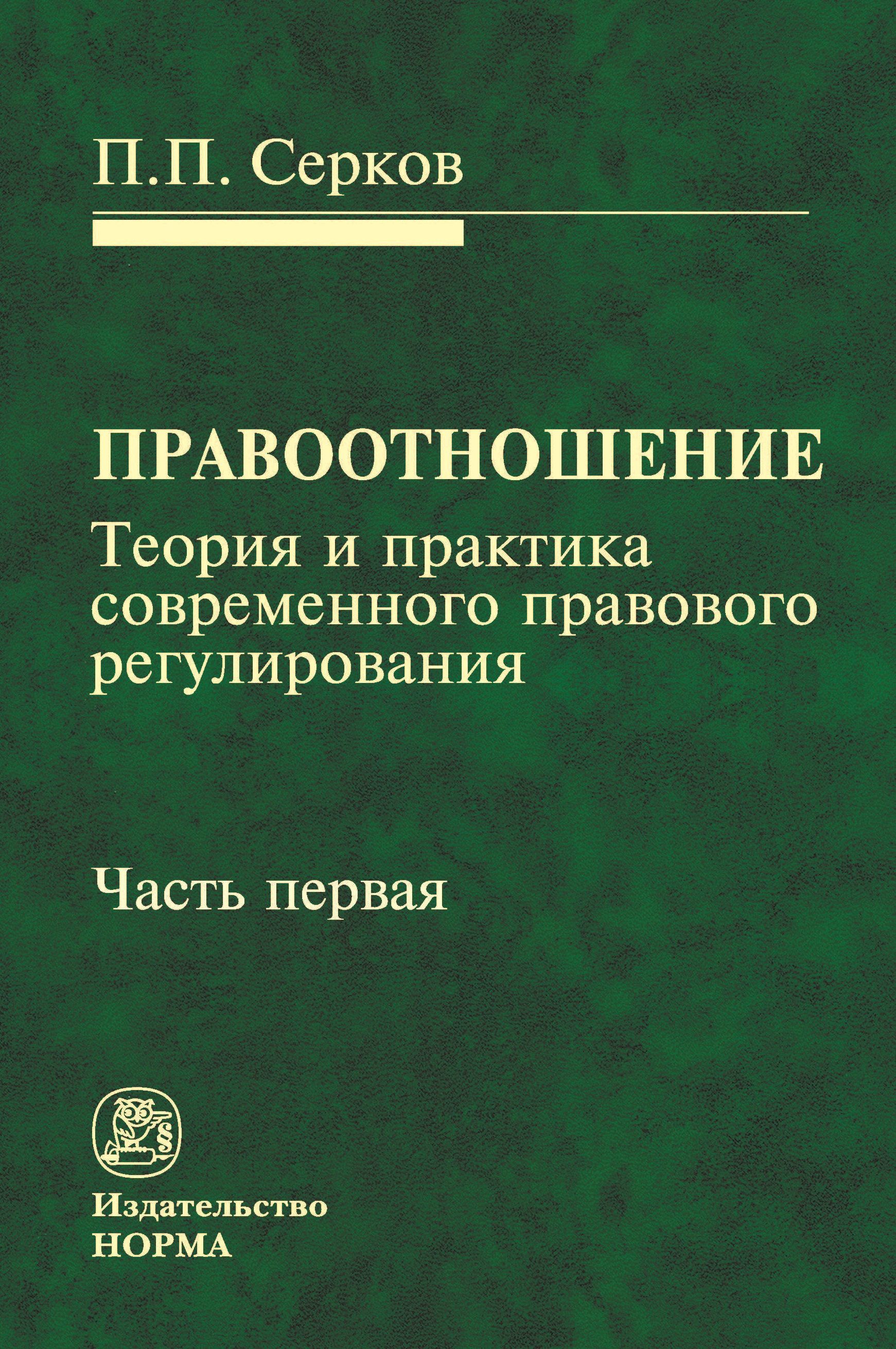 П.П. Серков

ПРАВООТНОШЕНИЕ

Теория и практика современного правового регулирования

Часть первая

§

Издательство
НОРМА